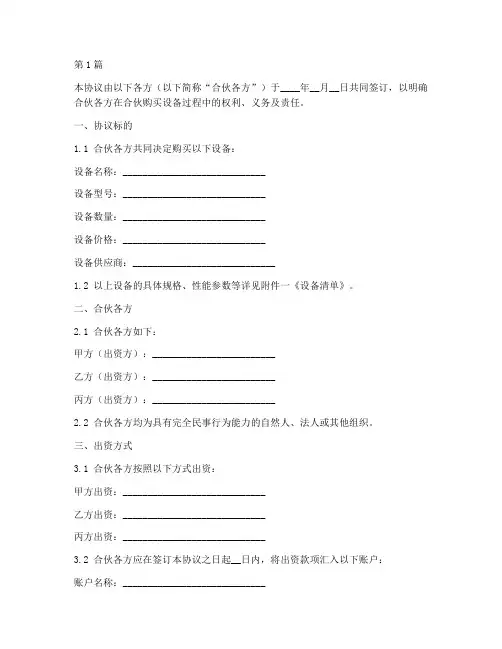 第1篇

本协议由以下各方（以下简称“合伙各方”）于____年__月__日共同签订，以明确合伙各方在合伙购买设备过程中的权利、义务及责任。

一、协议标的

1.1 合伙各方共同决定购买以下设备：

设备名称：____________________________

设备型号：____________________________

设备数量：____________________________

设备价格：____________________________

设备供应商：____________________________

1.2 以上设备的具体规格、性能参数等详见附件一《设备清单》。

二、合伙各方

2.1 合伙各方如下：

甲方（出资方）：________________________

乙方（出资方）：________________________

丙方（出资方）：________________________

2.2 合伙各方均为具有完全民事行为能力的自然人、法人或其他组织。

三、出资方式

3.1 合伙各方按照以下方式出资：

甲方出资：____________________________

乙方出资：____________________________

丙方出资：____________________________

3.2 合伙各方应在签订本协议之日起__日内，将出资款项汇入以下账户：

账户名称：____________________________